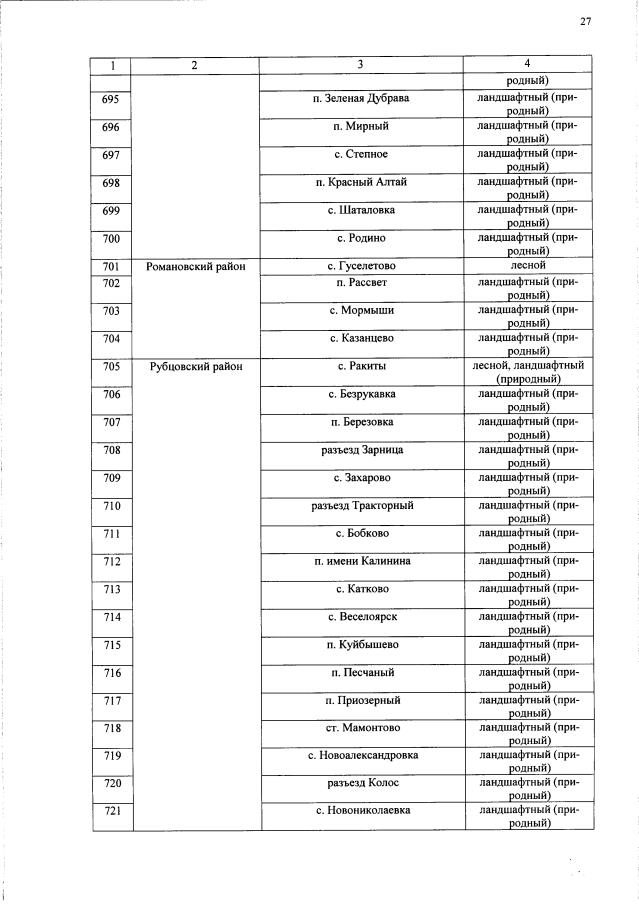 27

| 1 | 2 | 3 | 4 |
|---|---|---|---|
| | | | родный) |
| 695 | | п. Зеленая Дубрава | ландшафтный (природный) |
| 696 | | п. Мирный | ландшафтный (природный) |
| 697 | | с. Степное | ландшафтный (природный) |
| 698 | | п. Красный Алтай | ландшафтный (природный) |
| 699 | | с. Шаталовка | ландшафтный (природный) |
| 700 | | с. Родино | ландшафтный (природный) |
| 701 | Романовский район | с. Гуселетово | лесной |
| 702 | | п. Рассвет | ландшафтный (природный) |
| 703 | | с. Мормыши | ландшафтный (природный) |
| 704 | | с. Казанцево | ландшафтный (природный) |
| 705 | Рубцовский район | с. Ракиты | лесной, ландшафтный (природный) |
| 706 | | с. Безрукавка | ландшафтный (природный) |
| 707 | | п. Березовка | ландшафтный (природный) |
| 708 | | разъезд Зарница | ландшафтный (природный) |
| 709 | | с. Захарово | ландшафтный (природный) |
| 710 | | разъезд Тракторный | ландшафтный (природный) |
| 711 | | с. Бобково | ландшафтный (природный) |
| 712 | | п. имени Калинина | ландшафтный (природный) |
| 713 | | с. Катково | ландшафтный (природный) |
| 714 | | с. Веселоярск | ландшафтный (природный) |
| 715 | | п. Куйбышево | ландшафтный (природный) |
| 716 | | п. Песчаный | ландшафтный (природный) |
| 717 | | п. Приозерный | ландшафтный (природный) |
| 718 | | ст. Мамонтово | ландшафтный (природный) |
| 719 | | с. Новоалександровка | ландшафтный (природный) |
| 720 | | разъезд Колос | ландшафтный (природный) |
| 721 | | с. Новониколаевка | ландшафтный (природный) |